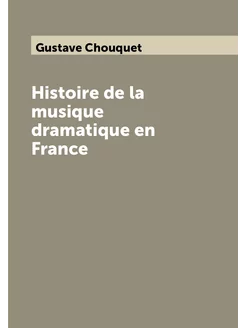 Gustave Chouquet

Histoire de la musique dramatique en France